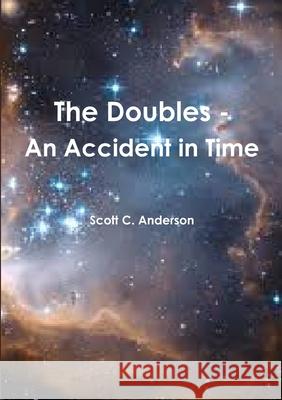 The Doubles -
An Accident in Time

Scott C. Anderson

Kraina Książek